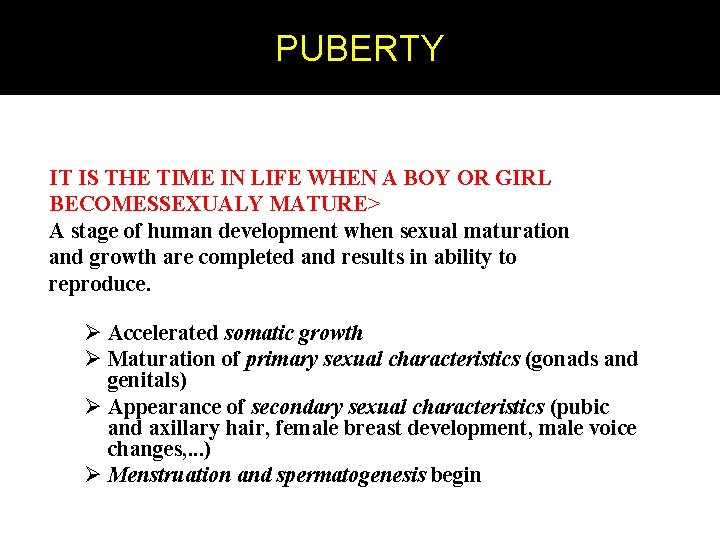 PUBERTY

IT IS THE TIME IN LIFE WHEN A BOY OR GIRL BECOMESSEXUALY MATURE>
A stage of human development when sexual maturation and growth are completed and results in ability to reproduce.

➢ Accelerated somatic growth
➢ Maturation of primary sexual characteristics (gonads and genitals)
➢ Appearance of secondary sexual characteristics (pubic and axillary hair, female breast development, male voice changes,...)
➢ Menstruation and spermatogenesis begin